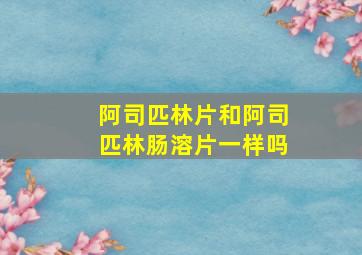 阿司匹林片和阿司匹林肠溶片一样吗